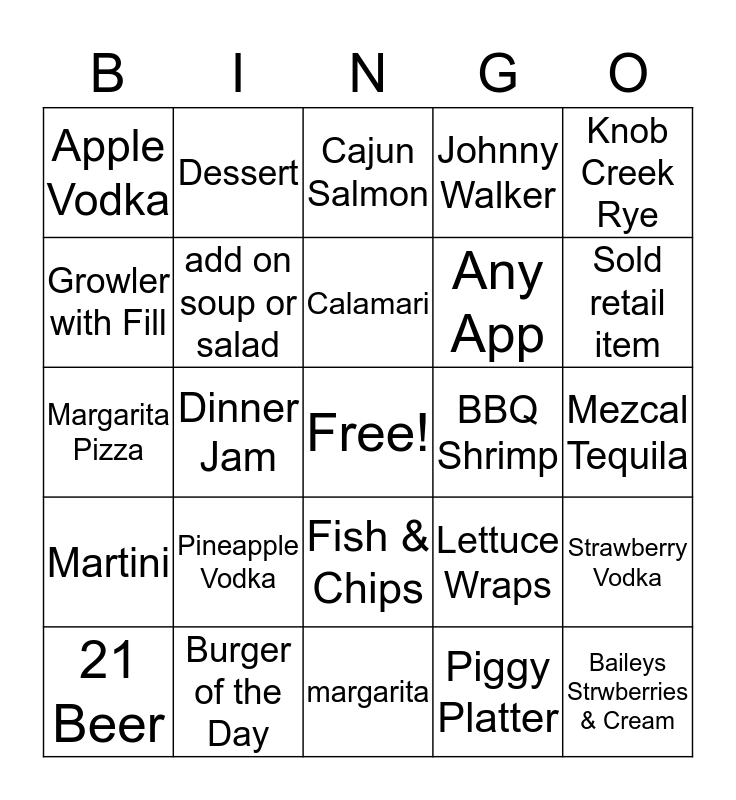 | B | I | N | G | O |
|---|---|---|---|---|
| Apple Vodka | Dessert | Cajun Salmon | Johnny Walker | Knob Creek Rye |
| Growler with Fill | add on soup or salad | Calamari | Any App | Sold retail item |
| Margarita Pizza | Dinner Jam | Free! | BBQ Shrimp | Mezcal Tequila |
| Martini | Pineapple Vodka | Fish & Chips | Lettuce Wraps | Strawberry Vodka |
| 21 Beer | Burger of the Day | margarita | Piggy Platter | Baileys Strwberries & Cream |